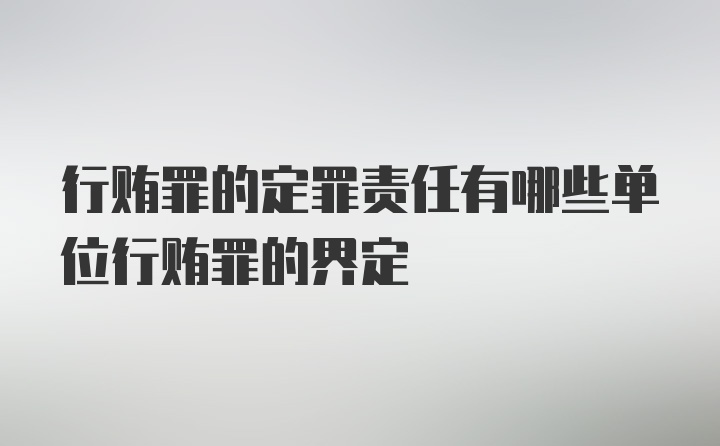 行贿罪的定罪责任有哪些单位行贿罪的界定